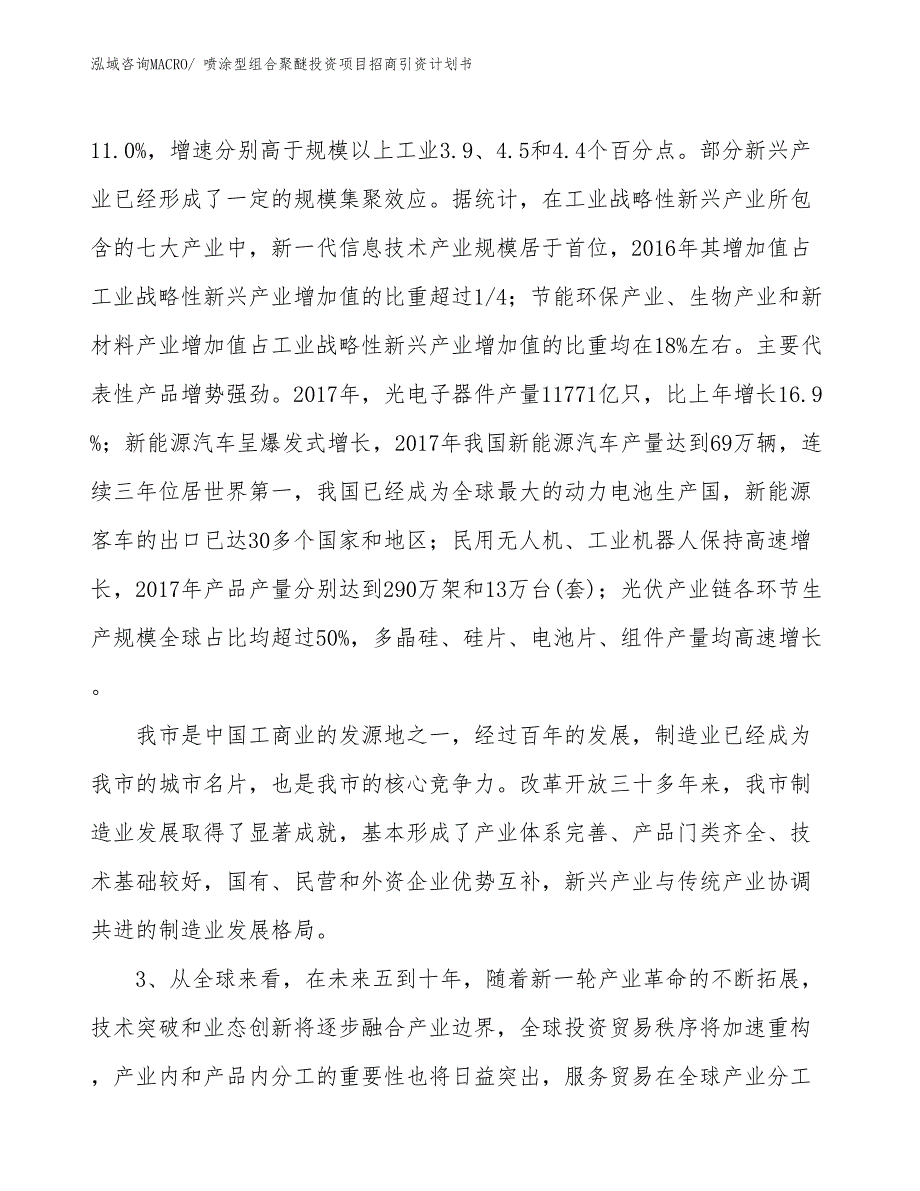 泓域咨询MACRO/ 喷涂型组合聚醚投资项目招商引资计划书

11.0%，增速分别高于规模以上工业3.9、4.5和4.4个百分点。部分新兴产业已经形成了一定的规模集聚效应。据统计，在工业战略性新兴产业所包含的七大产业中，新一代信息技术产业规模居于首位，2016年其增加值占工业战略性新兴产业增加值的比重超过1/4；节能环保产业、生物产业和新材料产业增加值占工业战略性新兴产业增加值的比重均在18%左右。主要代表性产品增势强劲。2017年，光电子器件产量11771亿只，比上年增长16.9%；新能源汽车呈爆发式增长，2017年我国新能源汽车产量达到69万辆，连续三年位居世界第一，我国已经成为全球最大的动力电池生产国，新能源客车的出口已达30多个国家和地区；民用无人机、工业机器人保持高速增长，2017年产品产量分别达到290万架和13万台(套)；光伏产业链各环节生产规模全球占比均超过50%，多晶硅、硅片、电池片、组件产量均高速增长。

我市是中国工商业的发源地之一，经过百年的发展，制造业已经成为我市的城市名片，也是我市的核心竞争力。改革开放三十多年来，我市制造业发展取得了显著成就，基本形成了产业体系完善、产品门类齐全、技术基础较好，国有、民营和外资企业优势互补，新兴产业与传统产业协调共进的制造业发展格局。

3、从全球来看，在未来五到十年，随着新一轮产业革命的不断拓展，技术突破和业态创新将逐步融合产业边界，全球投资贸易秩序将加速重构，产业内和产品内分工的重要性也将日益突出，服务贸易在全球产业分工